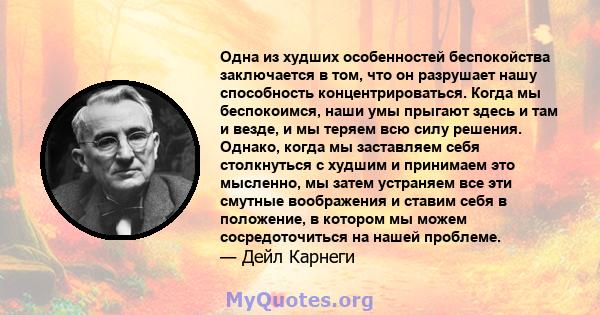 Одна из худших особенностей беспокойства заключается в том, что он разрушает нашу способность концентрироваться. Когда мы беспокоимся, наши умы прыгают здесь и там и везде, и мы теряем всю силу решения. Однако, когда мы заставляем себя столкнуться с худшим и принимаем это мысленно, мы затем устраняем все эти смутные воображения и ставим себя в положение, в котором мы можем сосредоточиться на нашей проблеме.
— Дейл Карнеги

MyQuotes.org